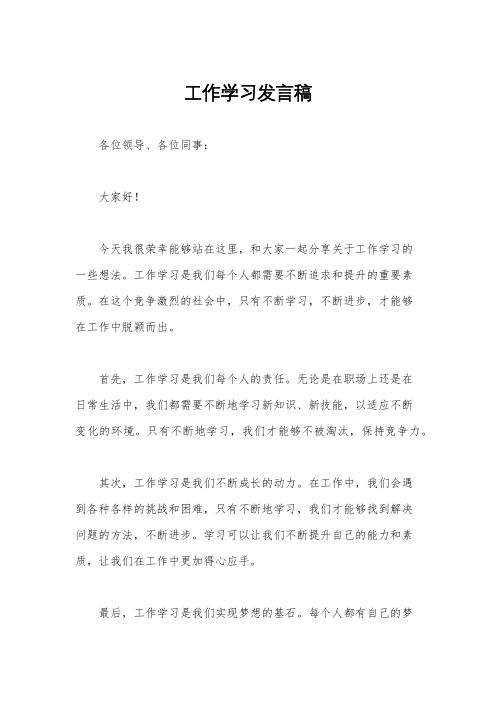 工作学习发言稿

各位领导、各位同事：

大家好！

今天我很荣幸能够站在这里，和大家一起分享关于工作学习的一些想法。工作学习是我们每个人都需要不断追求和提升的重要素质。在这个竞争激烈的社会中，只有不断学习，不断进步，才能够在工作中脱颖而出。

首先，工作学习是我们每个人的责任。无论是在职场上还是在日常生活中，我们都需要不断地学习新知识、新技能，以适应不断变化的环境。只有不断地学习，我们才能够不被淘汰，保持竞争力。

其次，工作学习是我们不断成长的动力。在工作中，我们会遇到各种各样的挑战和困难，只有不断地学习，我们才能够找到解决问题的方法，不断进步。学习可以让我们不断提升自己的能力和素质，让我们在工作中更加得心应手。

最后，工作学习是我们实现梦想的基石。每个人都有自己的梦